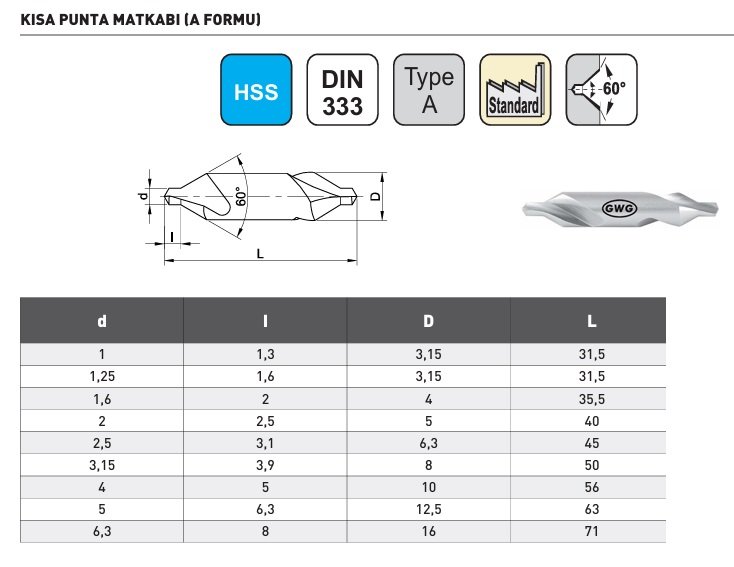 KISA PUNTA MATKABI (A FORMU)

HSS

DIN
333

Type
A

Standard

60°

d
60°
D
l
L

GWG

| d | l | D | L |
|---|---|---|---|
| 1 | 1,3 | 3,15 | 31,5 |
| 1,25 | 1,6 | 3,15 | 31,5 |
| 1,6 | 2 | 4 | 35,5 |
| 2 | 2,5 | 5 | 40 |
| 2,5 | 3,1 | 6,3 | 45 |
| 3,15 | 3,9 | 8 | 50 |
| 4 | 5 | 10 | 56 |
| 5 | 6,3 | 12,5 | 63 |
| 6,3 | 8 | 16 | 71 |